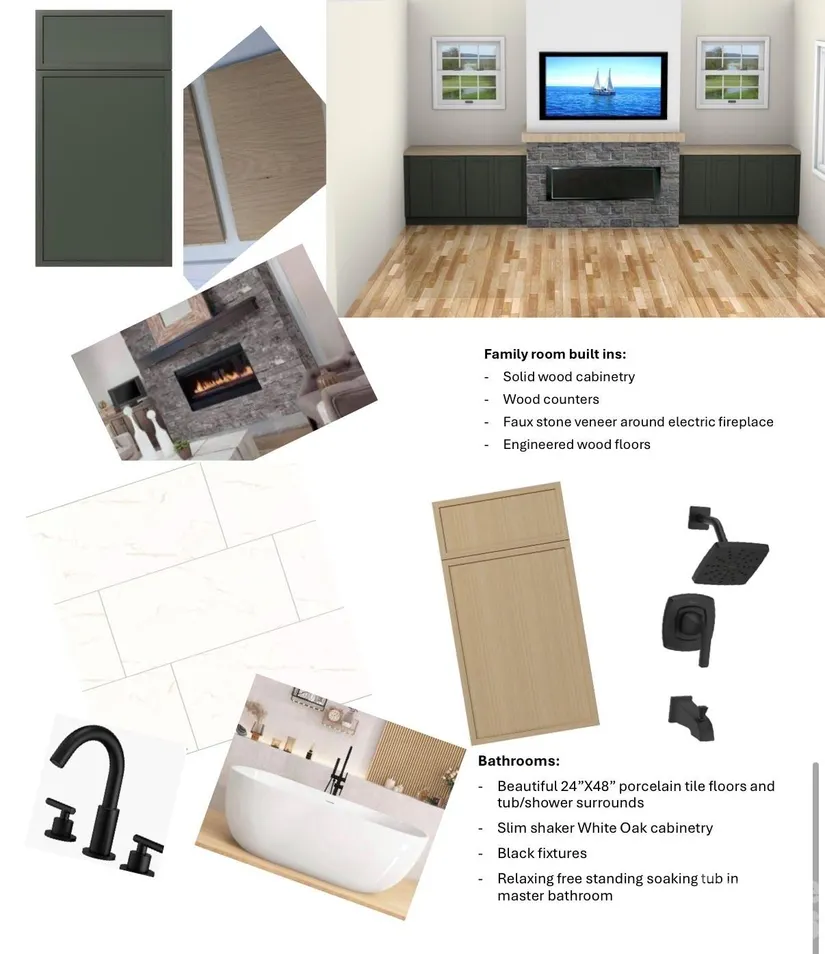 Family room built ins:
- Solid wood cabinetry
- Wood counters
- Faux stone veneer around electric fireplace
- Engineered wood floors

Bathrooms:
- Beautiful 24"X48" porcelain tile floors and tub/shower surrounds
- Slim shaker White Oak cabinetry
- Black fixtures
- Relaxing free standing soaking tub in master bathroom